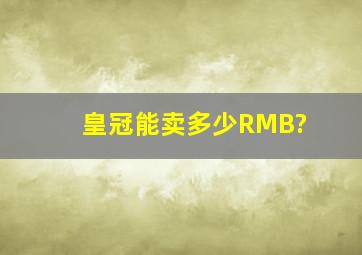 皇冠能卖多少RMB?